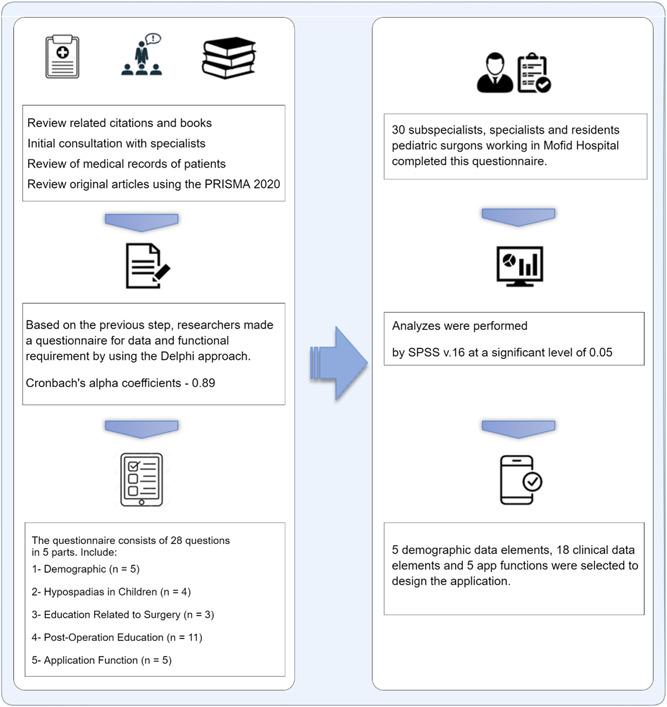 Review related citations and books
Initial consultation with specialists
Review of medical records of patients
Review original articles using the PRISMA 2020

Based on the previous step, researchers made a questionnaire for data and functional requirement by using the Delphi approach.

Cronbach's alpha coefficients - 0.89

The questionnaire consists of 28 questions in 5 parts. Include:

1- Demographic (n = 5)

2- Hypospadias in Children (n = 4)

3- Education Related to Surgery (n = 3)

4- Post-Operation Education (n = 11)

5- Application Function (n = 5)

30 subspecialists, specialists and residents pediatric surgons working in Mofid Hospital completed this questionnaire.

Analyzes were performed

by SPSS v.16 at a significant level of 0.05

5 demographic data elements, 18 clinical data elements and 5 app functions were selected to design the application.